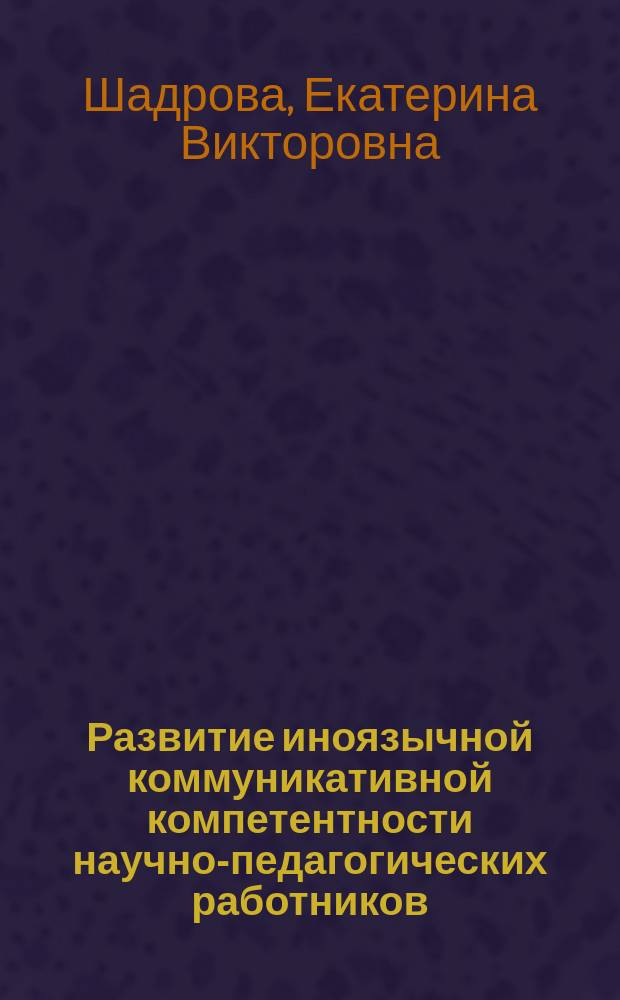 Шадрова, Екатерина Викторовна

Развитие иноязычной коммуникативной компетентности научно-педагогических работников